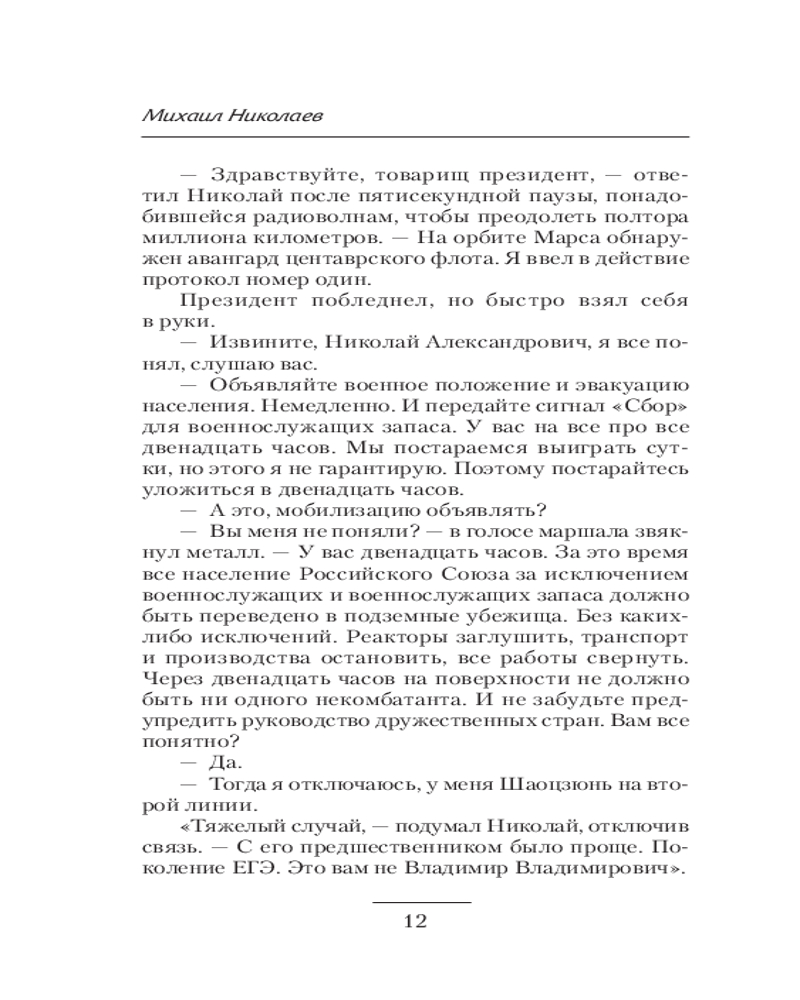 Михаил Николаев

— Здравствуйте, товарищ президент, — ответил Николай после пятисекундной паузы, понадобившейся радиоволнам, чтобы преодолеть полтора миллиона километров. — На орбите Марса обнаружен авангард центаврского флота. Я ввел в действие протокол номер один.

Президент побледнел, но быстро взял себя в руки.

— Извините, Николай Александрович, я все понял, слушаю вас.

— Объявляйте военное положение и эвакуацию населения. Немедленно. И передайте сигнал «Сбор» для военнослужащих запаса. У вас на все про все двенадцать часов. Мы постараемся выиграть сутки, но этого я не гарантирую. Поэтому постарайтесь уложиться в двенадцать часов.

— А это, мобилизацию объявлять?

— Вы меня не поняли? — в голосе маршала звякнул металл. — У вас двенадцать часов. За это время все население Российского Союза за исключением военнослужащих и военнослужащих запаса должно быть переведено в подземные убежища. Без каких-либо исключений. Реакторы заглушить, транспорт и производства остановить, все работы свернуть. Через двенадцать часов на поверхности не должно быть ни одного некомбатанта. И не забудьте предупредить руководство дружественных стран. Вам все понятно?

— Да.

— Тогда я отключаюсь, у меня Шаоцзюнь на второй линии.

«Тяжелый случай, — подумал Николай, отключив связь. — С его предшественником было проще. Поколение ЕГЭ. Это вам не Владимир Владимирович».

12